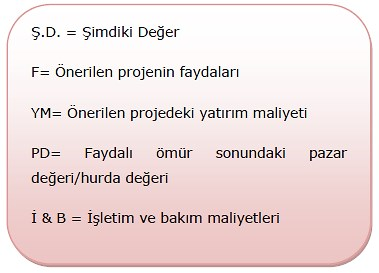 Ş.D. = Şimdiki Değer

F= Önerilen projenin faydaları

YM= Önerilen projedeki yatırım maliyeti

PD= Faydalı ömür sonundaki pazar değeri/hurda değeri

İ & B = İşletim ve bakım maliyetleri